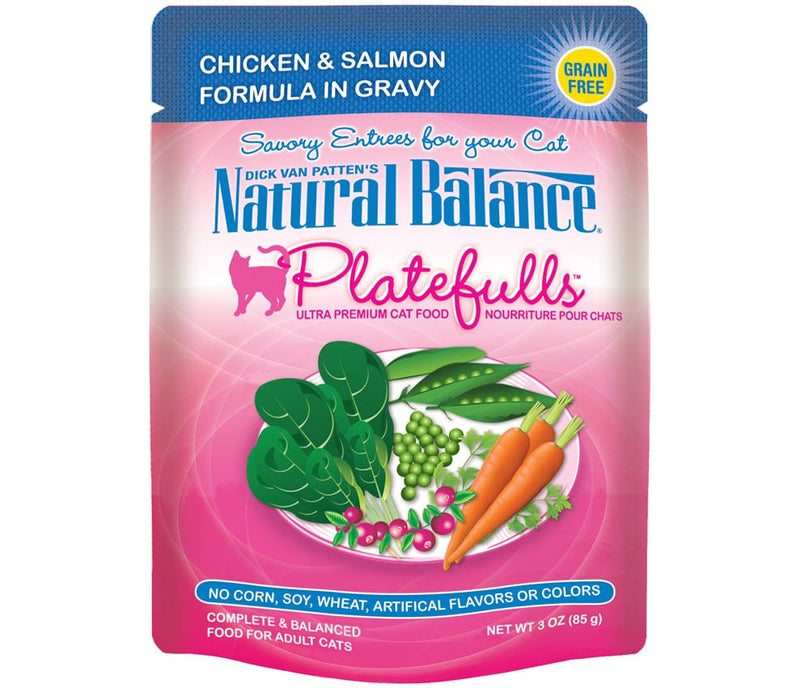 CHICKEN & SALMON FORMULA IN GRAVY

GRAIN FREE

Savory Entrees for your Cat

DICK VAN PATTEN'S

Natural Balance®

Platefulls™

ULTRA PREMIUM CAT FOOD NOURRITURE POUR CHATS

NO CORN, SOY, WHEAT, ARTIFICAL FLAVORS OR COLORS

COMPLETE & BALANCED FOOD FOR ADULT CATS

NET WT 3 OZ (85 g)